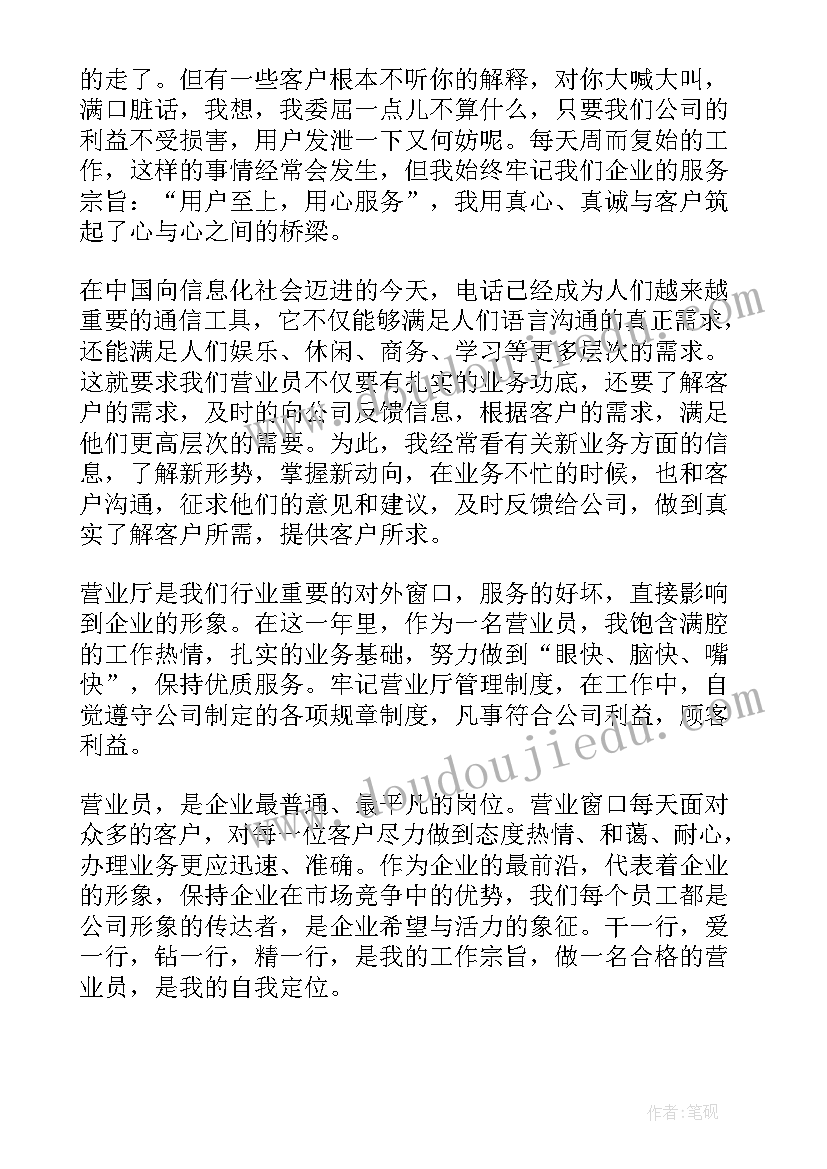 的走了。但有一些客户根本不听你的解释，对你大喊大叫，满口脏话，我想，我委屈一点儿不算什么，只要我们公司的利益不受损害，用户发泄一下又何妨呢。每天周而复始的工作，这样的事情经常会发生，但我始终牢记我们企业的服务宗旨：“用户至上，用心服务”，我用真心、真诚与客户筑起了心与心之间的桥梁。

在中国向信息化社会迈进的今天，电话已经成为人们越来越重要的通信工具，它不仅能够满足人们语言沟通的真正需求，还能满足人们娱乐、休闲、商务、学习等更多层次的需求。这就要求我们营业员不仅要有扎实的业务功底，还要了解客户的需求，及时的向公司反馈信息，根据客户的需求，满足他们更高层次的需要。为此，我经常看有关新业务方面的信息，了解新形势，掌握新动向，在业务不忙的时候，也和客户沟通，征求他们的意见和建议，及时反馈给公司，做到真实了解客户所需，提供客户所求。

营业厅是我们行业重要的对外窗口，服务的好坏，直接影响到企业的形象。在这一年里，作为一名营业员，我饱含满腔的工作热情，扎实的业务基础，努力做到“眼快、脑快、嘴快”，保持优质服务。牢记营业厅管理制度，在工作中，自觉遵守公司制定的各项规章制度，凡事符合公司利益，顾客利益。

营业员，是企业最普通、最平凡的岗位。营业窗口每天面对众多的客户，对每一位客户尽力做到态度热情、和蔼、耐心，办理业务更应迅速、准确。作为企业的最前沿，代表着企业的形象，保持企业在市场竞争中的优势，我们每个员工都是公司形象的传达者，是企业希望与活力的象征。干一行，爱一行，钻一行，精一行，是我的工作宗旨，做一名合格的营业员，是我的自我定位。

www.doudoujiedu.com

作者:笔砚